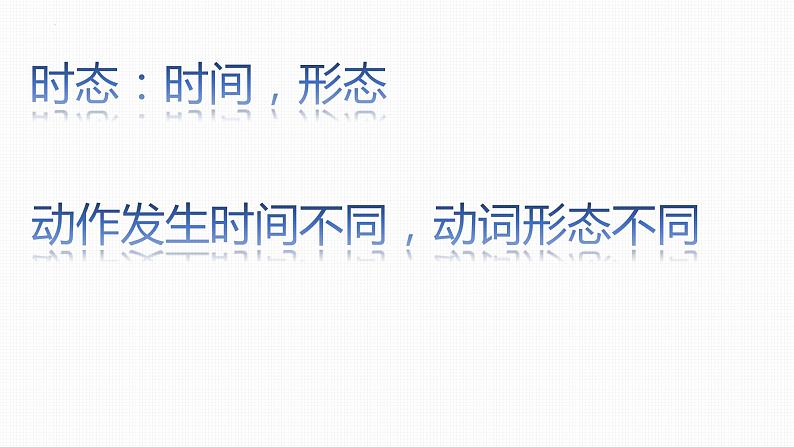 时态：时间，形态

动作发生时间不同，动词形态不同